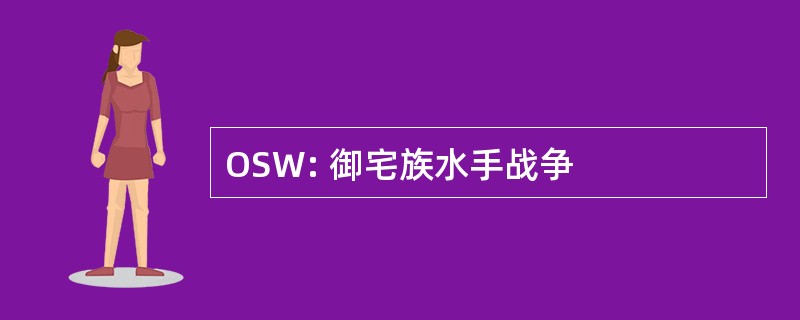 OSW: 御宅族水手战争